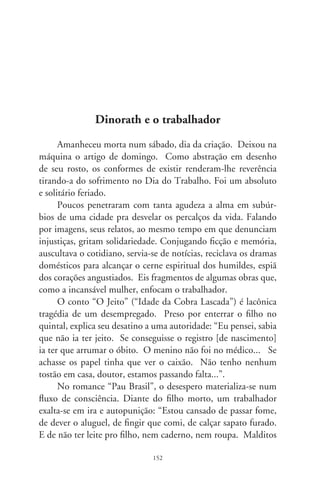 Dinorath e o trabalhador

Amanheceu morta num sábado, dia da criação. Deixou na máquina o artigo de domingo. Como abstração em desenho de seu rosto, os conformes de existir renderam-lhe reverência tirando-a do sofrimento no Dia do Trabalho. Foi um absoluto e solitário feriado.

Poucos penetraram com tanta agudeza a alma em subúrbios de uma cidade pra desvelar os percalços da vida. Falando por imagens, seus relatos, ao mesmo tempo em que denunciam injustiças, gritam solidariedade. Conjugando ficção e memória, auscultava o cotidiano, servia-se de notícias, reciclava os dramas domésticos para alcançar o cerne espiritual dos humildes, espiã dos corações angustiados. Eis fragmentos de algumas obras que, como a incansável mulher, enfocam o trabalhador.

O conto "O Jeito" ("Idade da Cobra Lascada") é lacônica tragédia de um desempregado. Preso por enterrar o filho no quintal, explica seu desatino a uma autoridade: "Eu pensei, sabia que não ia ter jeito. Se conseguisse o registro [de nascimento] ia ter que arrumar o óbito. O menino não foi no médico... Se achasse os papel tinha que ver o caixão. Não tenho nenhum tostão em casa, doutor, estamos passando falta...".

No romance "Pau Brasil", o desespero materializa-se num fluxo de consciência. Diante do filho morto, um trabalhador exalta-se em ira e autopunição: "Estou cansado de passar fome, de dever o aluguel, de fingir que comi, de calçar sapato furado. E de não ter leite pro filho, nem caderno, nem roupa. Malditos

152